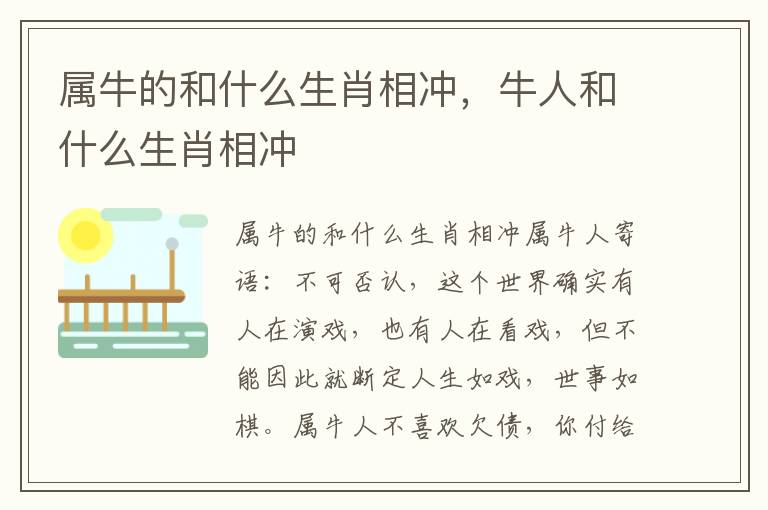 属牛的和什么生肖相冲，牛人和什么生肖相冲

属牛的和什么生肖相冲属牛人寄语：不可否认，这个世界确实有人在演戏，也有人在看戏，但不能因此就断定人生如戏，世事如棋。属牛人不喜欢欠债，你付给